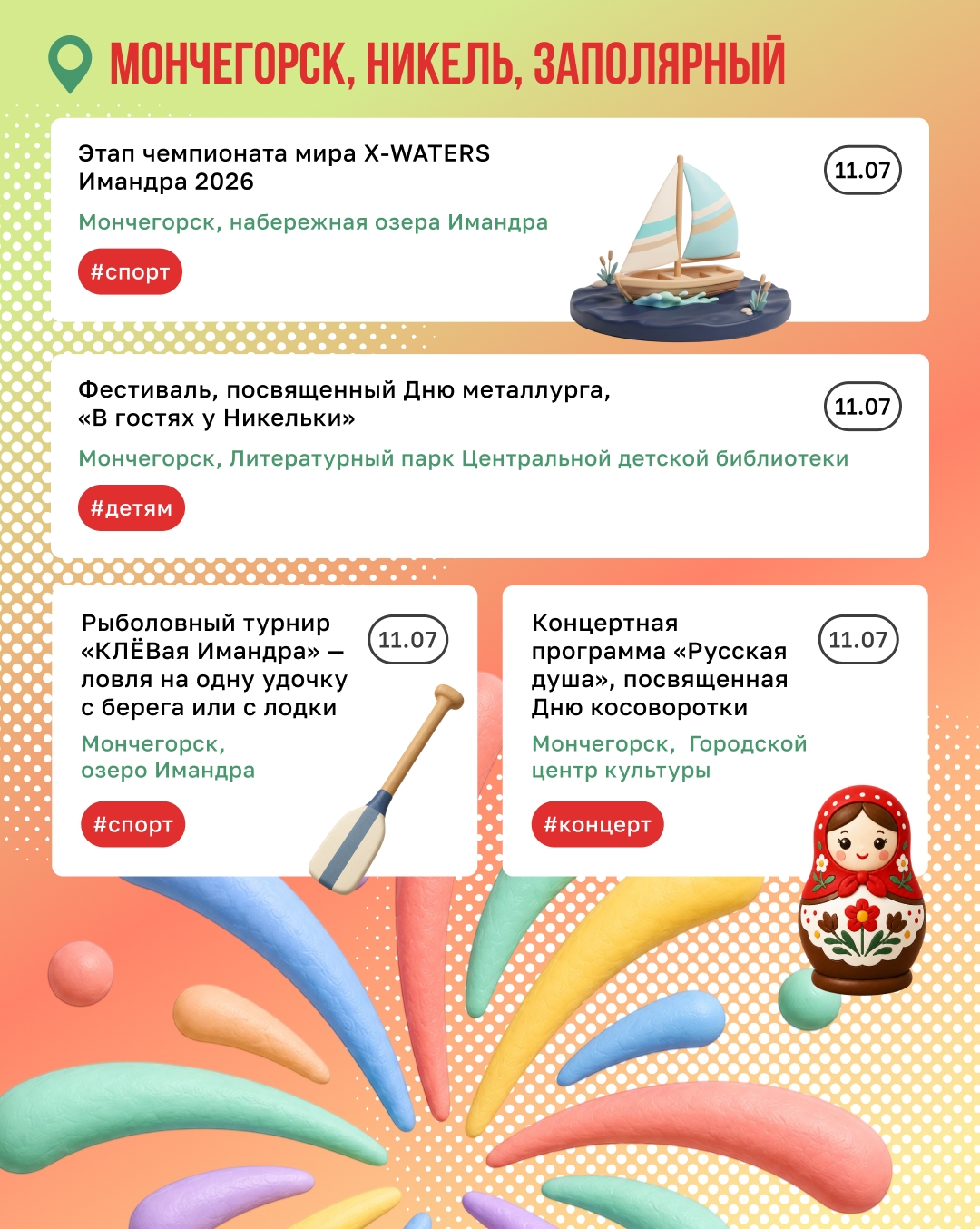 МОНЧЕГОРСК, НИКЕЛЬ, ЗАПОЛЯРНЫЙ

Этап чемпионата мира X-WATERS Имандра 2026

11.07

Мончегорск, набережная озера Имандра

#спорт

Фестиваль, посвященный Дню металлурга, «В гостях у Никельки»

11.07

Мончегорск, Литературный парк Центральной детской библиотеки

#детям

Рыболовный турнир «КЛЁВая Имандра» — ловля на одну удочку с берега или с лодки

11.07

Мончегорск, озеро Имандра

#спорт

Концертная программа «Русская душа», посвященная Дню косоворотки

11.07

Мончегорск, Городской центр культуры

#концерт